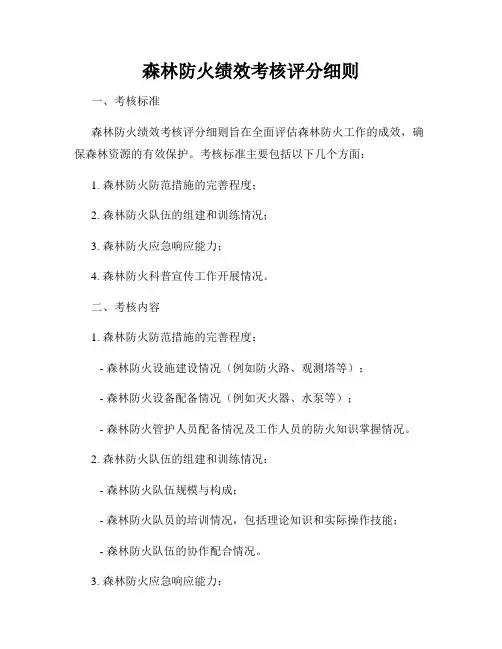 森林防火绩效考核评分细则

一、考核标准

森林防火绩效考核评分细则旨在全面评估森林防火工作的成效，确保森林资源的有效保护。考核标准主要包括以下几个方面：

1. 森林防火防范措施的完善程度；

2. 森林防火队伍的组建和训练情况；

3. 森林防火应急响应能力；

4. 森林防火科普宣传工作开展情况。

二、考核内容

1. 森林防火防范措施的完善程度：

- 森林防火设施建设情况（例如防火路、观测塔等）；

- 森林防火设备配备情况（例如灭火器、水泵等）；

- 森林防火管护人员配备情况及工作人员的防火知识掌握情况。

2. 森林防火队伍的组建和训练情况：

- 森林防火队伍规模与构成；

- 森林防火队员的培训情况，包括理论知识和实际操作技能；

- 森林防火队伍的协作配合情况。

3. 森林防火应急响应能力：